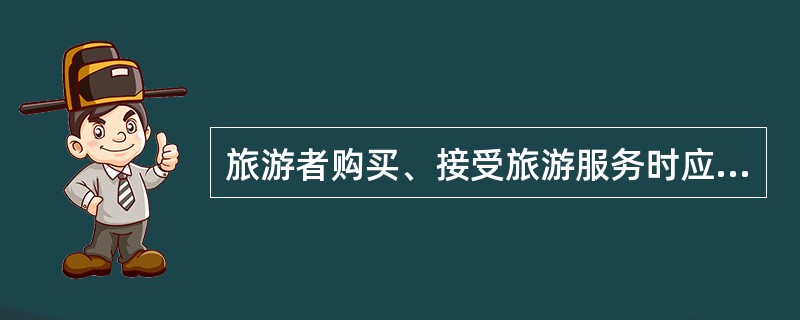 旅游者购买、接受旅游服务时应...